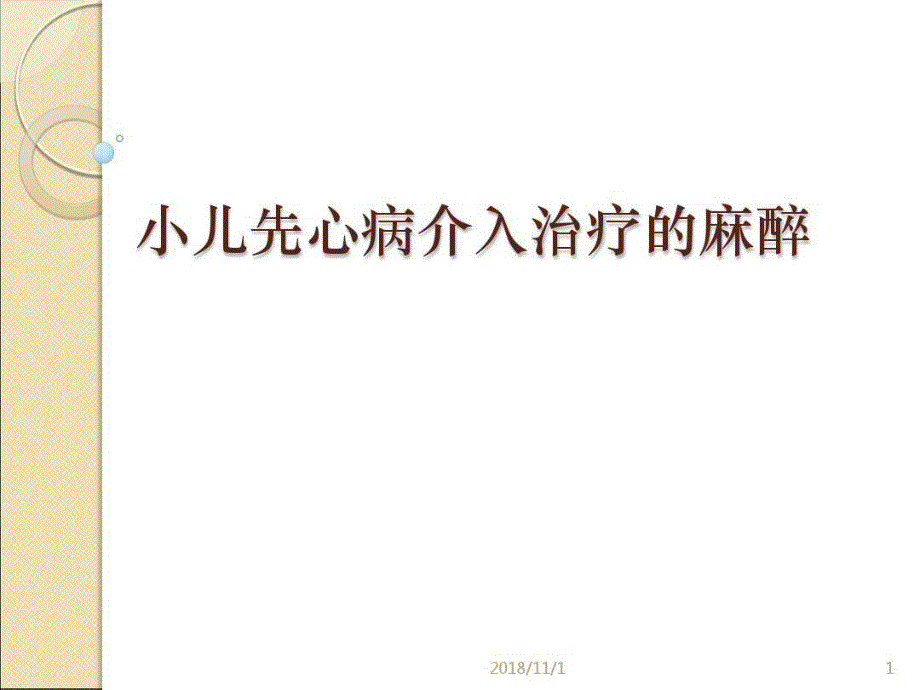 小儿先心病介入治疗的麻醉

2018/11/1

1